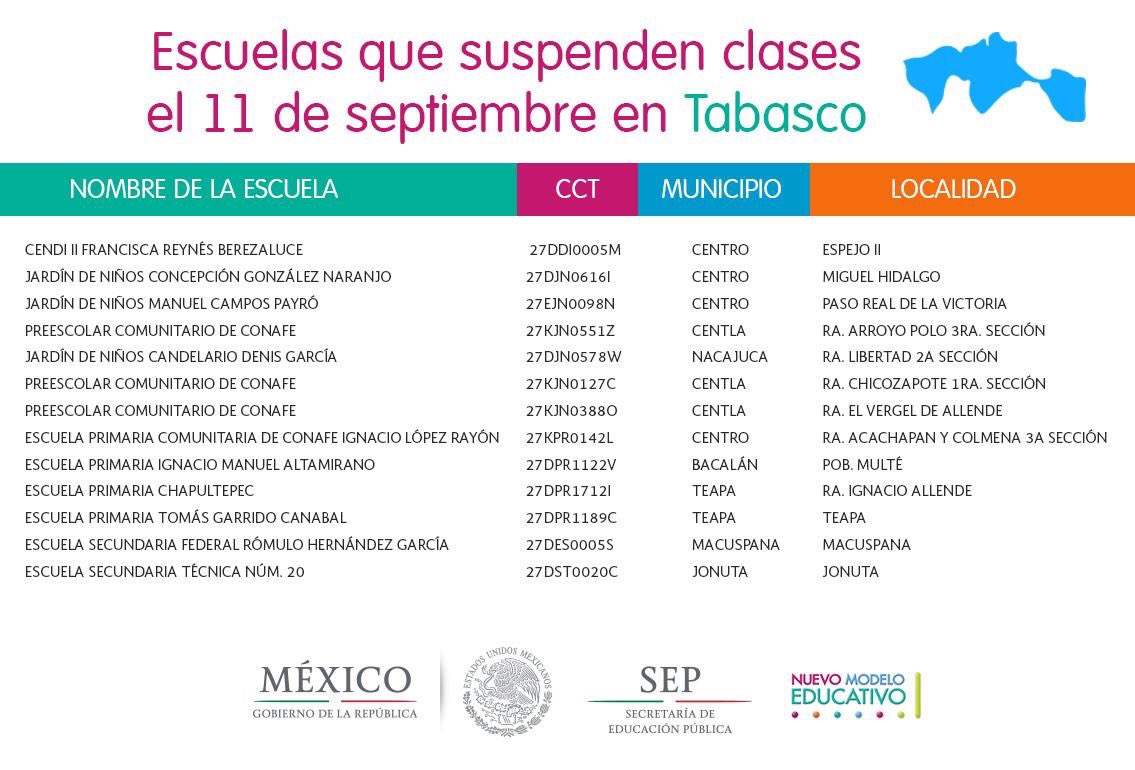 Escuelas que suspenden clases el 11 de septiembre en Tabasco

| NOMBRE DE LA ESCUELA | CCT | MUNICIPIO | LOCALIDAD |
|---|---|---|---|
| CENDI II FRANCISCA REYNÉS BEREZALUCE | 27DDI0005M | CENTRO | ESPEJO II |
| JARDÍN DE NIÑOS CONCEPCIÓN GONZÁLEZ NARANJO | 27DJN0616I | CENTRO | MIGUEL HIDALGO |
| JARDÍN DE NIÑOS MANUEL CAMPOS PAYRÓ | 27EJN0098N | CENTRO | PASO REAL DE LA VICTORIA |
| PREESCOLAR COMUNITARIO DE CONAFE | 27KJN0551Z | CENTLA | RA. ARROYO POLO 3RA. SECCIÓN |
| JARDÍN DE NIÑOS CANDELARIO DENIS GARCÍA | 27DJN0578W | NACAJUCA | RA. LIBERTAD 2A SECCIÓN |
| PREESCOLAR COMUNITARIO DE CONAFE | 27KJN0127C | CENTLA | RA. CHICOZAPOTE 1RA. SECCIÓN |
| PREESCOLAR COMUNITARIO DE CONAFE | 27KJN0388O | CENTLA | RA. EL VERGEL DE ALLENDE |
| ESCUELA PRIMARIA COMUNITARIA DE CONAFE IGNACIO LÓPEZ RAYÓN | 27KPR0142L | CENTRO | RA. ACACHAPAN Y COLMENA 3A SECCIÓN |
| ESCUELA PRIMARIA IGNACIO MANUEL ALTAMIRANO | 27DPR1122V | BACALÁN | POB. MULTÉ |
| ESCUELA PRIMARIA CHAPULTEPEC | 27DPR1712I | TEAPA | RA. IGNACIO ALLENDE |
| ESCUELA PRIMARIA TOMÁS GARRIDO CANABAL | 27DPR1189C | TEAPA | TEAPA |
| ESCUELA SECUNDARIA FEDERAL RÓMULO HERNÁNDEZ GARCÍA | 27DES0005S | MACUSPANA | MACUSPANA |
| ESCUELA SECUNDARIA TÉCNICA NÚM. 20 | 27DST0020C | JONUTA | JONUTA |

MÉXICO
GOBIERNO DE LA REPÚBLICA
ESTADOS UNIDOS MEXICANOS
SEP
SECRETARÍA DE EDUCACIÓN PÚBLICA
NUEVO MODELO EDUCATIVO